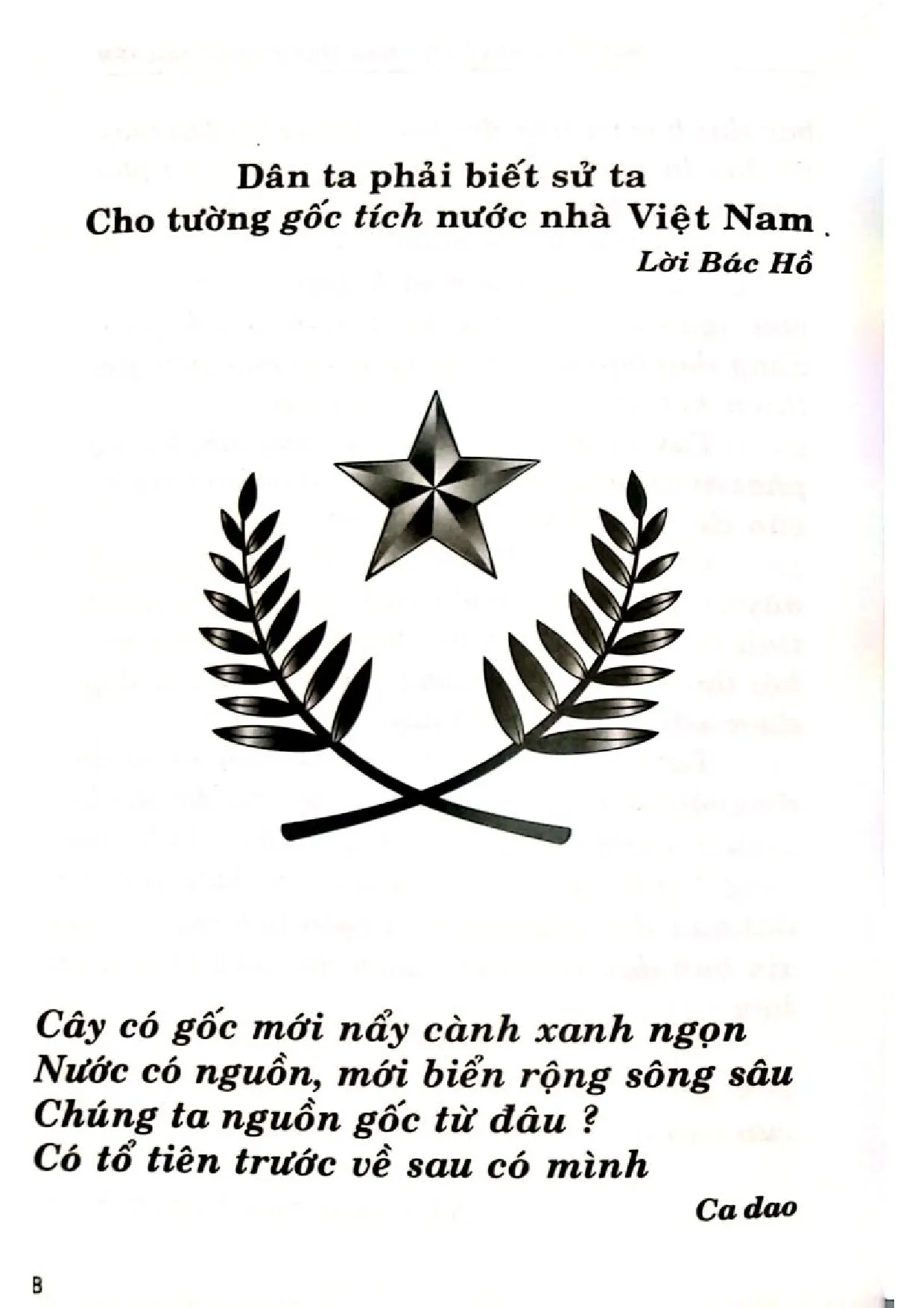 Dân ta phải biết sử ta
Cho tường gốc tích nước nhà Việt Nam

Lời Bác Hồ

Cây có gốc mới nẩy cành xanh ngọn
Nước có nguồn, mới biển rộng sông sâu
Chúng ta nguồn gốc từ đâu ?
Có tổ tiên trước về sau có mình

Ca dao

8